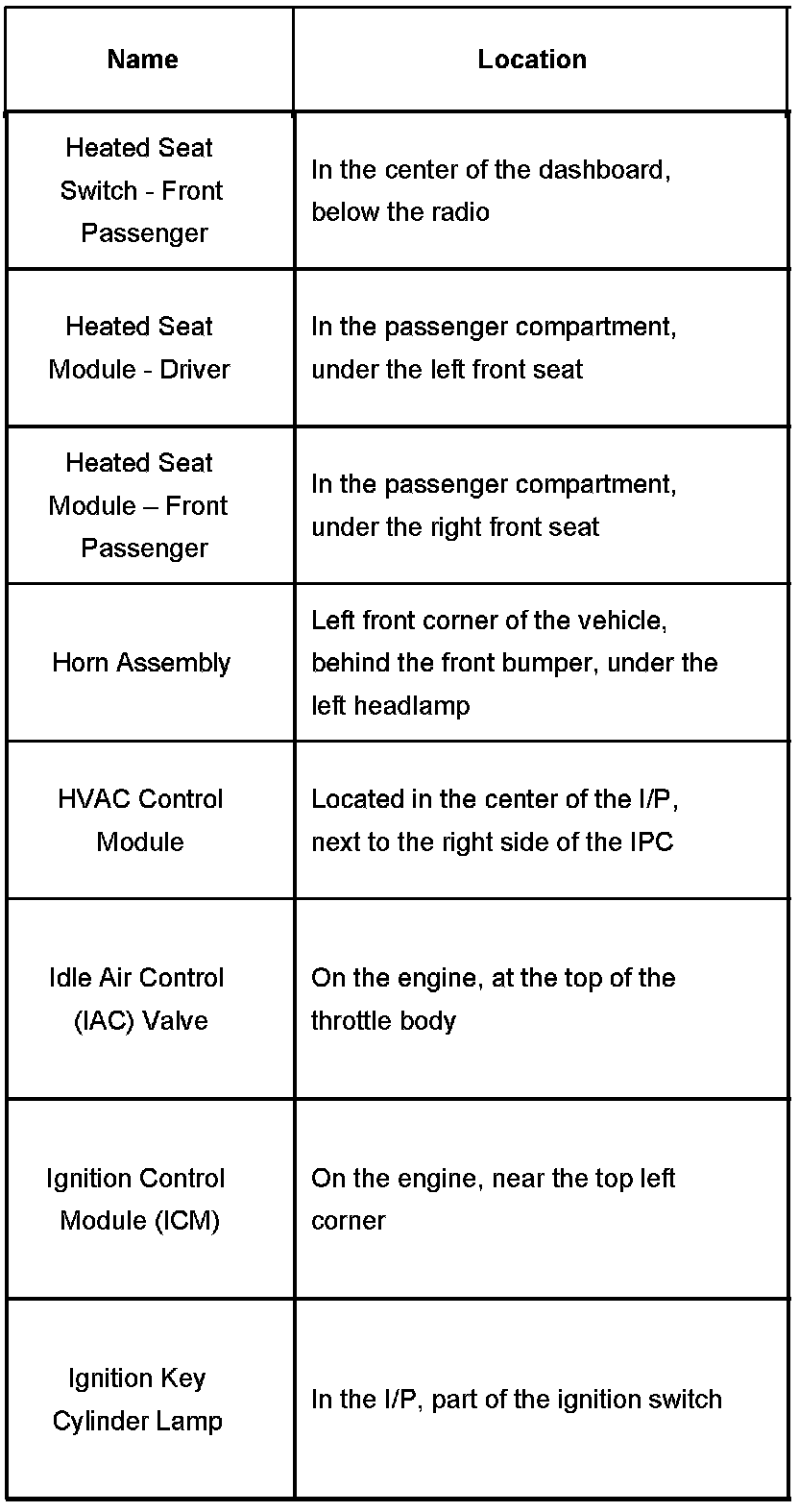 | Name | Location |
|---|---|
| Heated Seat Switch - Front Passenger | In the center of the dashboard, below the radio |
| Heated Seat Module - Driver | In the passenger compartment, under the left front seat |
| Heated Seat Module – Front Passenger | In the passenger compartment, under the right front seat |
| Horn Assembly | Left front corner of the vehicle, behind the front bumper, under the left headlamp |
| HVAC Control Module | Located in the center of the I/P, next to the right side of the IPC |
| Idle Air Control (IAC) Valve | On the engine, at the top of the throttle body |
| Ignition Control Module (ICM) | On the engine, near the top left corner |
| Ignition Key Cylinder Lamp | In the I/P, part of the ignition switch |